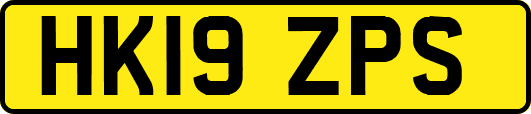 HK19 ZPS